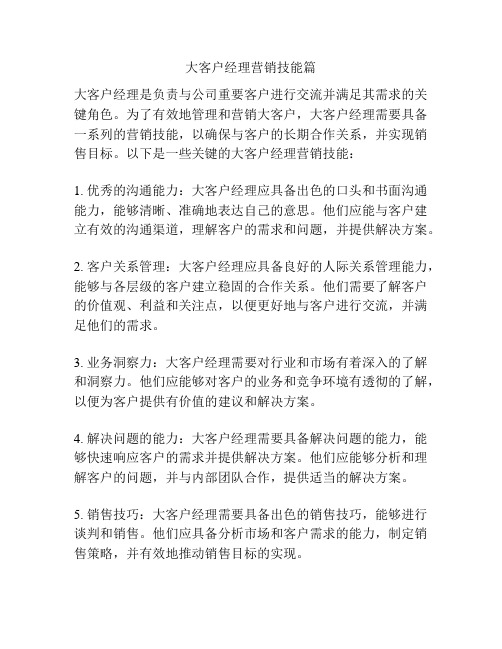 大客户经理营销技能篇

大客户经理是负责与公司重要客户进行交流并满足其需求的关键角色。为了有效地管理和营销大客户，大客户经理需要具备一系列的营销技能，以确保与客户的长期合作关系，并实现销售目标。以下是一些关键的大客户经理营销技能：

1. 优秀的沟通能力：大客户经理应具备出色的口头和书面沟通能力，能够清晰、准确地表达自己的意思。他们应能与客户建立有效的沟通渠道，理解客户的需求和问题，并提供解决方案。

2. 客户关系管理：大客户经理应具备良好的人际关系管理能力，能够与各层级的客户建立稳固的合作关系。他们需要了解客户的价值观、利益和关注点，以便更好地与客户进行交流，并满足他们的需求。

3. 业务洞察力：大客户经理需要对行业和市场有着深入的了解和洞察力。他们应能够对客户的业务和竞争环境有透彻的了解，以便为客户提供有价值的建议和解决方案。

4. 解决问题的能力：大客户经理需要具备解决问题的能力，能够快速响应客户的需求并提供解决方案。他们应能够分析和理解客户的问题，并与内部团队合作，提供适当的解决方案。

5. 销售技巧：大客户经理需要具备出色的销售技巧，能够进行谈判和销售。他们应具备分析市场和客户需求的能力，制定销售策略，并有效地推动销售目标的实现。